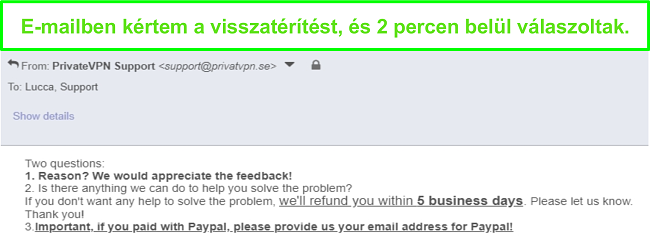 E-mailben kértem a visszatérítést, és 2 percen belül válaszoltak.

From: PrivateVPN Support <support@privatvpn.se>

To: Lucca, Support

Show details

Two questions:
1. Reason? We would appreciate the feedback!
2. Is there anything we can do to help you solve the problem?
If you don't want any help to solve the problem, we'll refund you within 5 business days. Please let us know.
Thank you!
3.Important, if you paid with Paypal, please provide us your email address for Paypal!